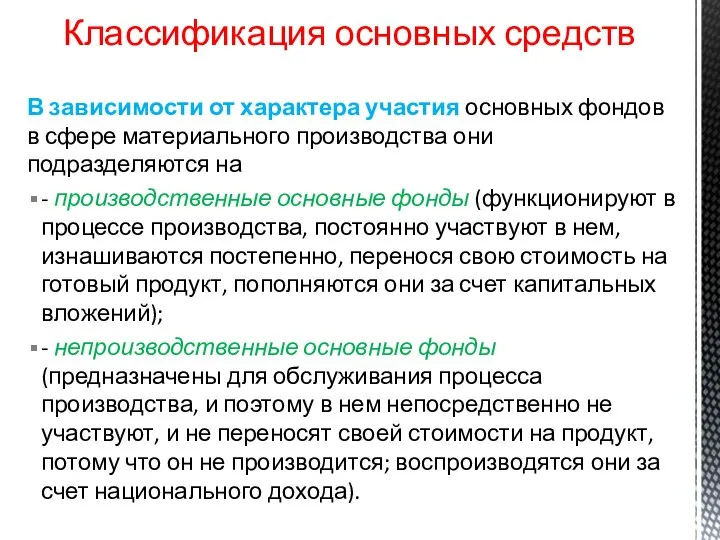 Классификация основных средств

В зависимости от характера участия основных фондов в сфере материального производства они подразделяются на

- производственные основные фонды (функционируют в процессе производства, постоянно участвуют в нем, изнашиваются постепенно, перенося свою стоимость на готовый продукт, пополняются они за счет капитальных вложений);

- непроизводственные основные фонды (предназначены для обслуживания процесса производства, и поэтому в нем непосредственно не участвуют, и не переносят своей стоимости на продукт, потому что он не производится; воспроизводятся они за счет национального дохода).